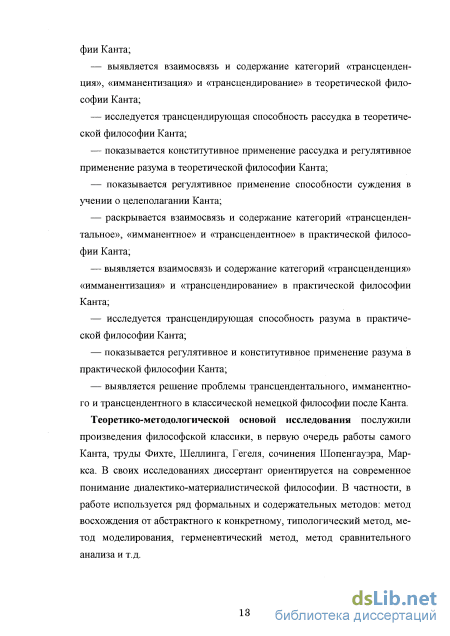 фии Канта;

— выявляется взаимосвязь и содержание категорий «трансценденция», «имманентизация» и «трансцендирование» в теоретической философии Канта;

— исследуется трансцендирующая способность рассудка в теоретической философии Канта;

— показывается конститутивное применение рассудка и регулятивное применение разума в теоретической философии Канта;

— показывается регулятивное применение способности суждения в учении о целеполагании Канта;

— раскрывается взаимосвязь и содержание категорий «трансцендентальное», «имманентное» и «трансцендентное» в практической философии Канта;

— выявляется взаимосвязь и содержание категорий «трансценденция» «имманентизация» и «трансцендирование» в практической философии Канта;

— исследуется трансцендирующая способность разума в практической философии Канта;

— показывается регулятивное и конститутивное применение разума в практической философии Канта;

— выявляется решение проблемы трансцендентального, имманентного и трансцендентного в классической немецкой философии после Канта.

Теоретико-методологической основой исследования послужили произведения философской классики, в первую очередь работы самого Канта, труды Фихте, Шеллинга, Гегеля, сочинения Шопенгауэра, Маркса. В своих исследованиях диссертант ориентируется на современное понимание диалектико-материалистической философии. В частности, в работе используется ряд формальных и содержательных методов: метод восхождения от абстрактного к конкретному, типологический метод, метод моделирования, герменевтический метод, метод сравнительного анализа и т.д.

13

dsLib.net
библиотека диссертаций